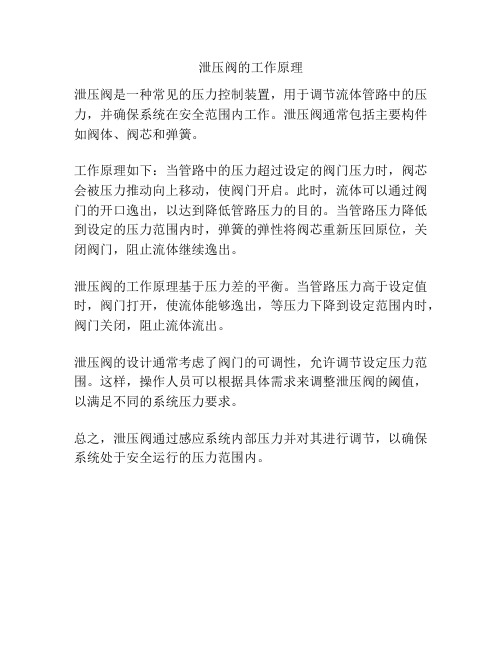 泄压阀的工作原理

泄压阀是一种常见的压力控制装置，用于调节流体管路中的压力，并确保系统在安全范围内工作。泄压阀通常包括主要构件如阀体、阀芯和弹簧。

工作原理如下：当管路中的压力超过设定的阀门压力时，阀芯会被压力推动向上移动，使阀门开启。此时，流体可以通过阀门的开口逸出，以达到降低管路压力的目的。当管路压力降低到设定的压力范围内时，弹簧的弹性将阀芯重新压回原位，关闭阀门，阻止流体继续逸出。

泄压阀的工作原理基于压力差的平衡。当管路压力高于设定值时，阀门打开，使流体能够逸出，等压力下降到设定范围内时，阀门关闭，阻止流体流出。

泄压阀的设计通常考虑了阀门的可调性，允许调节设定压力范围。这样，操作人员可以根据具体需求来调整泄压阀的阈值，以满足不同的系统压力要求。

总之，泄压阀通过感应系统内部压力并对其进行调节，以确保系统处于安全运行的压力范围内。